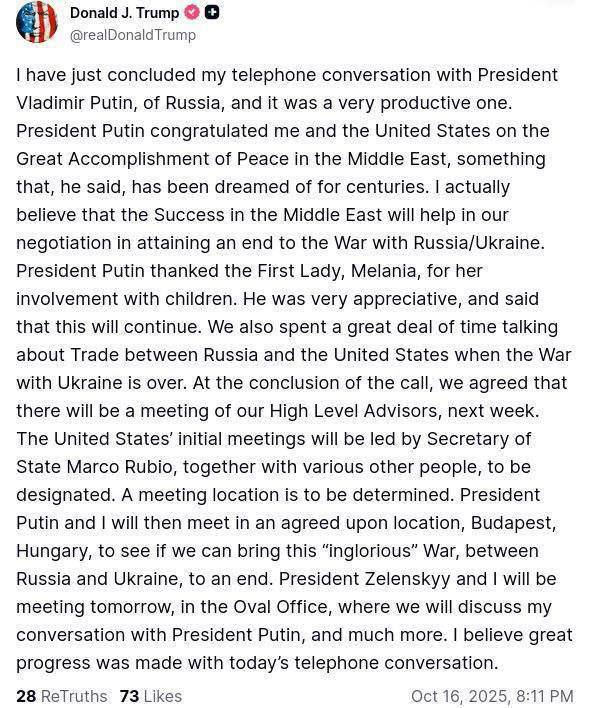 Donald J. Trump
@realDonaldTrump

I have just concluded my telephone conversation with President Vladimir Putin, of Russia, and it was a very productive one. President Putin congratulated me and the United States on the Great Accomplishment of Peace in the Middle East, something that, he said, has been dreamed of for centuries. I actually believe that the Success in the Middle East will help in our negotiation in attaining an end to the War with Russia/Ukraine. President Putin thanked the First Lady, Melania, for her involvement with children. He was very appreciative, and said that this will continue. We also spent a great deal of time talking about Trade between Russia and the United States when the War with Ukraine is over. At the conclusion of the call, we agreed that there will be a meeting of our High Level Advisors, next week. The United States' initial meetings will be led by Secretary of State Marco Rubio, together with various other people, to be designated. A meeting location is to be determined. President Putin and I will then meet in an agreed upon location, Budapest, Hungary, to see if we can bring this "inglorious" War, between Russia and Ukraine, to an end. President Zelenskyy and I will be meeting tomorrow, in the Oval Office, where we will discuss my conversation with President Putin, and much more. I believe great progress was made with today's telephone conversation.

28 ReTruths 73 Likes Oct 16, 2025, 8:11 PM